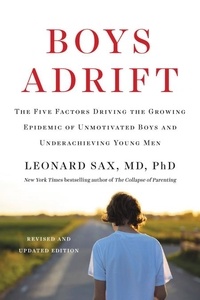 BOYS ADRIFT

THE FIVE FACTORS DRIVING THE GROWING EPIDEMIC OF UNMOTIVATED BOYS AND UNDERACHIEVING YOUNG MEN

LEONARD SAX, MD, PhD

New York Times bestselling author of The Collapse of Parenting

REVISED AND UPDATED EDITION